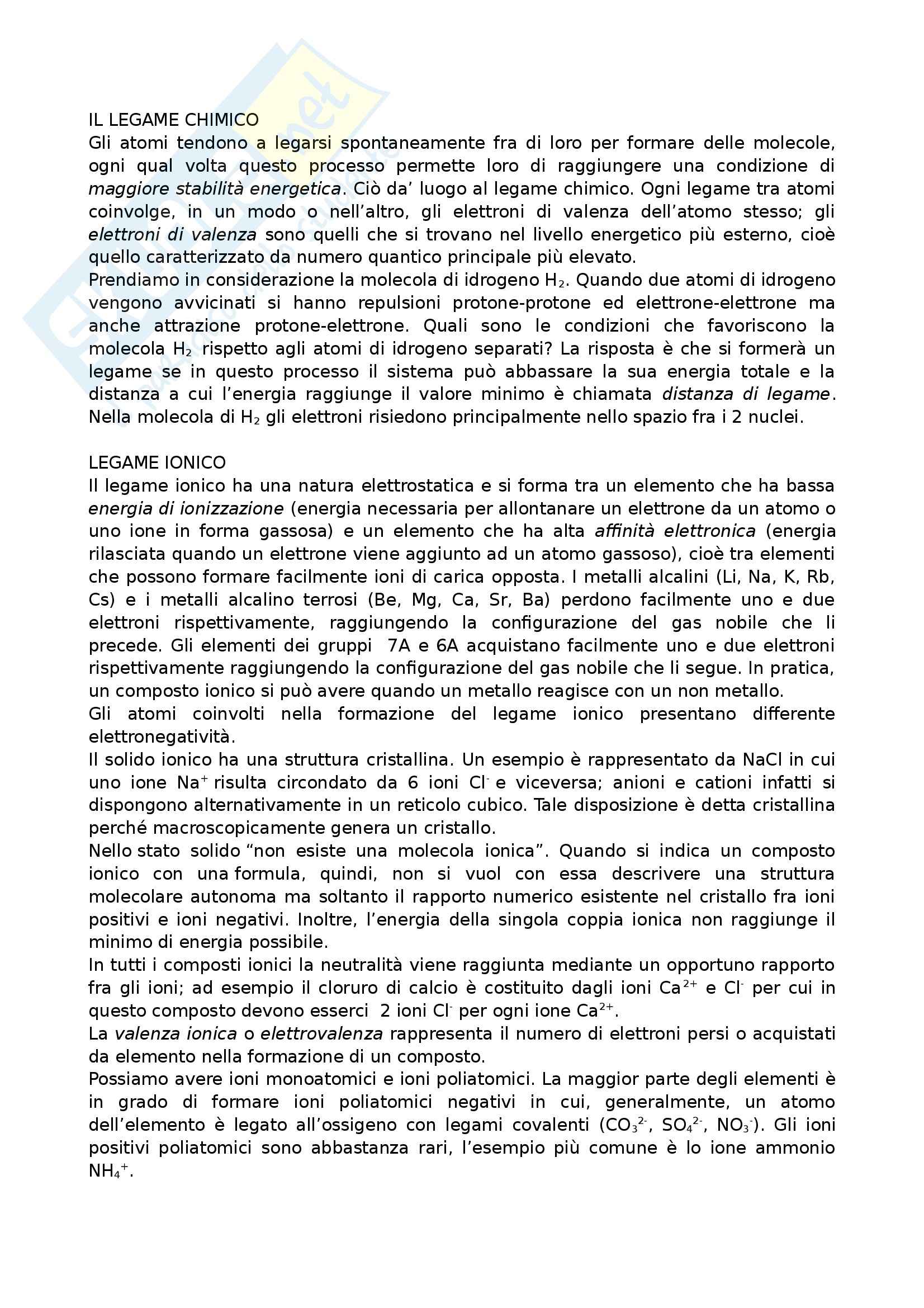 IL LEGAME CHIMICO
Gli atomi tendono a legarsi spontaneamente fra di loro per formare delle molecole, ogni qual volta questo processo permette loro di raggiungere una condizione di maggiore stabilità energetica. Ciò da' luogo al legame chimico. Ogni legame tra atomi coinvolge, in un modo o nell'altro, gli elettroni di valenza dell'atomo stesso; gli elettroni di valenza sono quelli che si trovano nel livello energetico più esterno, cioè quello caratterizzato da numero quantico principale più elevato.
Prendiamo in considerazione la molecola di idrogeno $H_2$. Quando due atomi di idrogeno vengono avvicinati si hanno repulsioni protone-protone ed elettrone-elettrone ma anche attrazione protone-elettrone. Quali sono le condizioni che favoriscono la molecola $H_2$ rispetto agli atomi di idrogeno separati? La risposta è che si formerà un legame se in questo processo il sistema può abbassare la sua energia totale e la distanza a cui l'energia raggiunge il valore minimo è chiamata distanza di legame. Nella molecola di $H_2$ gli elettroni risiedono principalmente nello spazio fra i 2 nuclei.

LEGAME IONICO
Il legame ionico ha una natura elettrostatica e si forma tra un elemento che ha bassa energia di ionizzazione (energia necessaria per allontanare un elettrone da un atomo o uno ione in forma gassosa) e un elemento che ha alta affinità elettronica (energia rilasciata quando un elettrone viene aggiunto ad un atomo gassoso), cioè tra elementi che possono formare facilmente ioni di carica opposta. I metalli alcalini (Li, Na, K, Rb, Cs) e i metalli alcalino terrosi (Be, Mg, Ca, Sr, Ba) perdono facilmente uno e due elettroni rispettivamente, raggiungendo la configurazione del gas nobile che li precede. Gli elementi dei gruppi 7A e 6A acquistano facilmente uno e due elettroni rispettivamente raggiungendo la configurazione del gas nobile che li segue. In pratica, un composto ionico si può avere quando un metallo reagisce con un non metallo.
Gli atomi coinvolti nella formazione del legame ionico presentano differente elettronegatività.
Il solido ionico ha una struttura cristallina. Un esempio è rappresentato da NaCl in cui uno ione $Na^+$ risulta circondato da 6 ioni $Cl^-$ e viceversa; anioni e cationi infatti si dispongono alternativamente in un reticolo cubico. Tale disposizione è detta cristallina perché macroscopicamente genera un cristallo.
Nello stato solido "non esiste una molecola ionica". Quando si indica un composto ionico con una formula, quindi, non si vuol con essa descrivere una struttura molecolare autonoma ma soltanto il rapporto numerico esistente nel cristallo fra ioni positivi e ioni negativi. Inoltre, l'energia della singola coppia ionica non raggiunge il minimo di energia possibile.
In tutti i composti ionici la neutralità viene raggiunta mediante un opportuno rapporto fra gli ioni; ad esempio il cloruro di calcio è costituito dagli ioni $Ca^{2+}$ e $Cl^-$ per cui in questo composto devono esserci 2 ioni $Cl^-$ per ogni ione $Ca^{2+}$.
La valenza ionica o elettrovalenza rappresenta il numero di elettroni persi o acquistati da elemento nella formazione di un composto.
Possiamo avere ioni monoatomici e ioni poliatomici. La maggior parte degli elementi è in grado di formare ioni poliatomici negativi in cui, generalmente, un atomo dell'elemento è legato all'ossigeno con legami covalenti ($CO_3^{2-}$, $SO_4^{2-}$, $NO_3^-$). Gli ioni positivi poliatomici sono abbastanza rari, l'esempio più comune è lo ione ammonio $NH_4^+$.